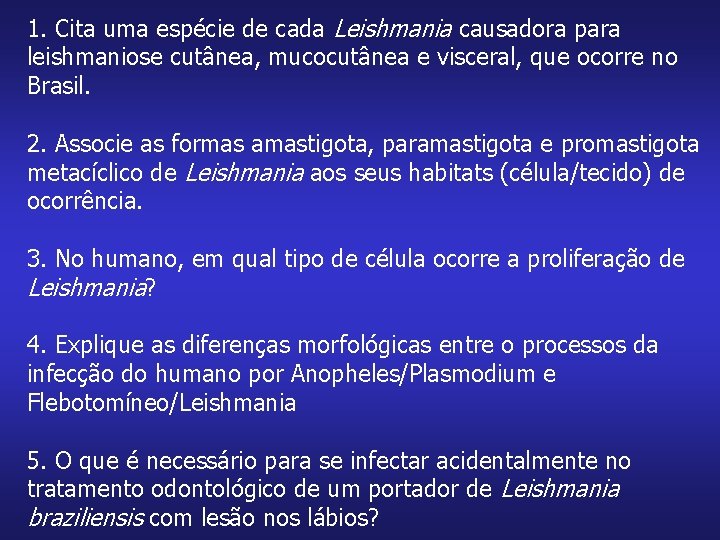 1. Cita uma espécie de cada Leishmania causadora para leishmaniose cutânea, mucocutânea e visceral, que ocorre no Brasil.

2. Associe as formas amastigota, paramastigota e promastigota metacíclico de Leishmania aos seus habitats (célula/tecido) de ocorrência.

3. No humano, em qual tipo de célula ocorre a proliferação de Leishmania?

4. Explique as diferenças morfológicas entre o processos da infecção do humano por Anopheles/Plasmodium e Flebotomíneo/Leishmania

5. O que é necessário para se infectar acidentalmente no tratamento odontológico de um portador de Leishmania braziliensis com lesão nos lábios?